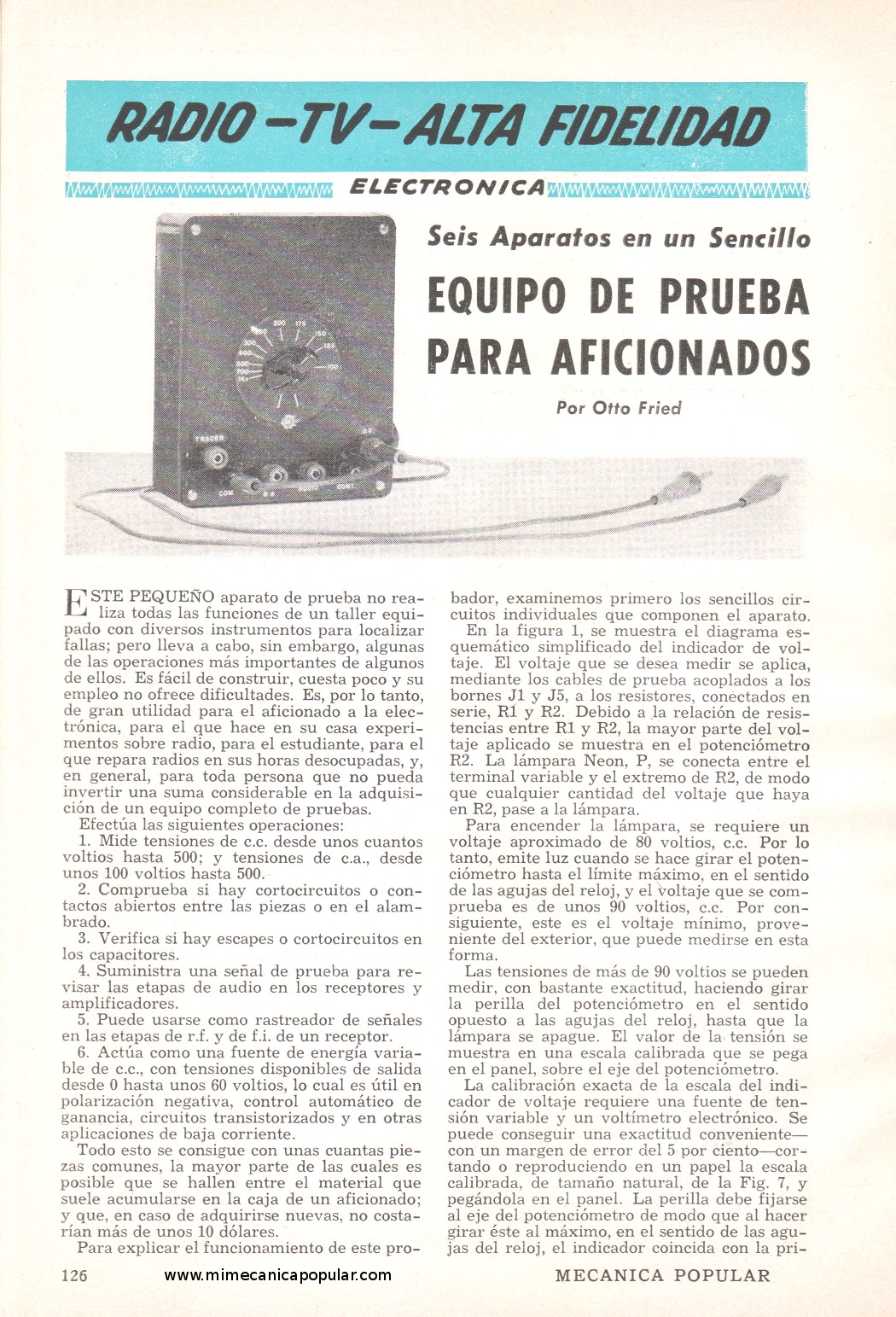 RADIO-TV-ALTA FIDELIDAD

ELECTRONICA

Seis Aparatos en un Sencillo

EQUIPO DE PRUEBA PARA AFICIONADOS

Por Otto Fried

ESTE PEQUEÑO aparato de prueba no realiza todas las funciones de un taller equipado con diversos instrumentos para localizar fallas; pero lleva a cabo, sin embargo, algunas de las operaciones más importantes de algunos de ellos. Es fácil de construir, cuesta poco y su empleo no ofrece dificultades. Es, por lo tanto, de gran utilidad para el aficionado a la electrónica, para el que hace en su casa experimentos sobre radio, para el estudiante, para el que repara radios en sus horas desocupadas, y, en general, para toda persona que no pueda invertir una suma considerable en la adquisición de un equipo completo de pruebas.

Efectúa las siguientes operaciones:

1. Mide tensiones de c.c. desde unos cuantos voltios hasta 500; y tensiones de c.a., desde unos 100 voltios hasta 500.

2. Comprueba si hay cortocircuitos o contactos abiertos entre las piezas o en el alambrado.

3. Verifica si hay escapes o cortocircuitos en los capacitores.

4. Suministra una señal de prueba para revisar las etapas de audio en los receptores y amplificadores.

5. Puede usarse como rastreador de señales en las etapas de r.f. y de f.i. de un receptor.

6. Actúa como una fuente de energía variable de c.c., con tensiones disponibles de salida desde 0 hasta unos 60 voltios, lo cual es útil en polarización negativa, control automático de ganancia, circuitos transistorizados y en otras aplicaciones de baja corriente.

Todo esto se consigue con unas cuantas piezas comunes, la mayor parte de las cuales es posible que se hallen entre el material que suele acumularse en la caja de un aficionado; y que, en caso de adquirirse nuevas, no costarían más de unos 10 dólares.

Para explicar el funcionamiento de este probador, examinemos primero los sencillos circuitos individuales que componen el aparato.

En la figura 1, se muestra el diagrama esquemático simplificado del indicador de voltaje. El voltaje que se desea medir se aplica, mediante los cables de prueba acoplados a los bornes J1 y J5, a los resistores, conectados en serie, R1 y R2. Debido a la relación de resistencias entre R1 y R2, la mayor parte del voltaje aplicado se muestra en el potenciómetro R2. La lámpara Neon, P, se conecta entre el terminal variable y el extremo de R2, de modo que cualquier cantidad del voltaje que haya en R2, pase a la lámpara.

Para encender la lámpara, se requiere un voltaje aproximado de 80 voltios, c.c. Por lo tanto, emite luz cuando se hace girar el potenciómetro hasta el límite máximo, en el sentido de las agujas del reloj, y el voltaje que se comprueba es de unos 90 voltios, c.c. Por consiguiente, este es el voltaje mínimo, proveniente del exterior, que puede medirse en esta forma.

Las tensiones de más de 90 voltios se pueden medir, con bastante exactitud, haciendo girar la perilla del potenciómetro en el sentido opuesto a las agujas del reloj, hasta que la lámpara se apague. El valor de la tensión se muestra en una escala calibrada que se pega en el panel, sobre el eje del potenciómetro.

La calibración exacta de la escala del indicador de voltaje requiere una fuente de tensión variable y un voltímetro electrónico. Se puede conseguir una exactitud conveniente—con un margen de error del 5 por ciento—cortando o reproduciendo en un papel la escala calibrada, de tamaño natural, de la Fig. 7, y pegándola en el panel. La perilla debe fijarse al eje del potenciómetro de modo que al hacer girar éste al máximo, en el sentido de las agujas del reloj, el indicador coincida con la pri-

126 www.mimecanicapopular.com MECANICA POPULAR